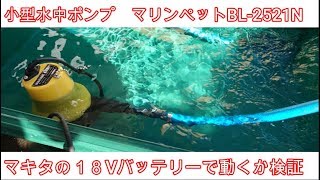 小型水中ポンプ　マリンペットBL-2521N

マキタの１８Vバッテリーで動くか検証